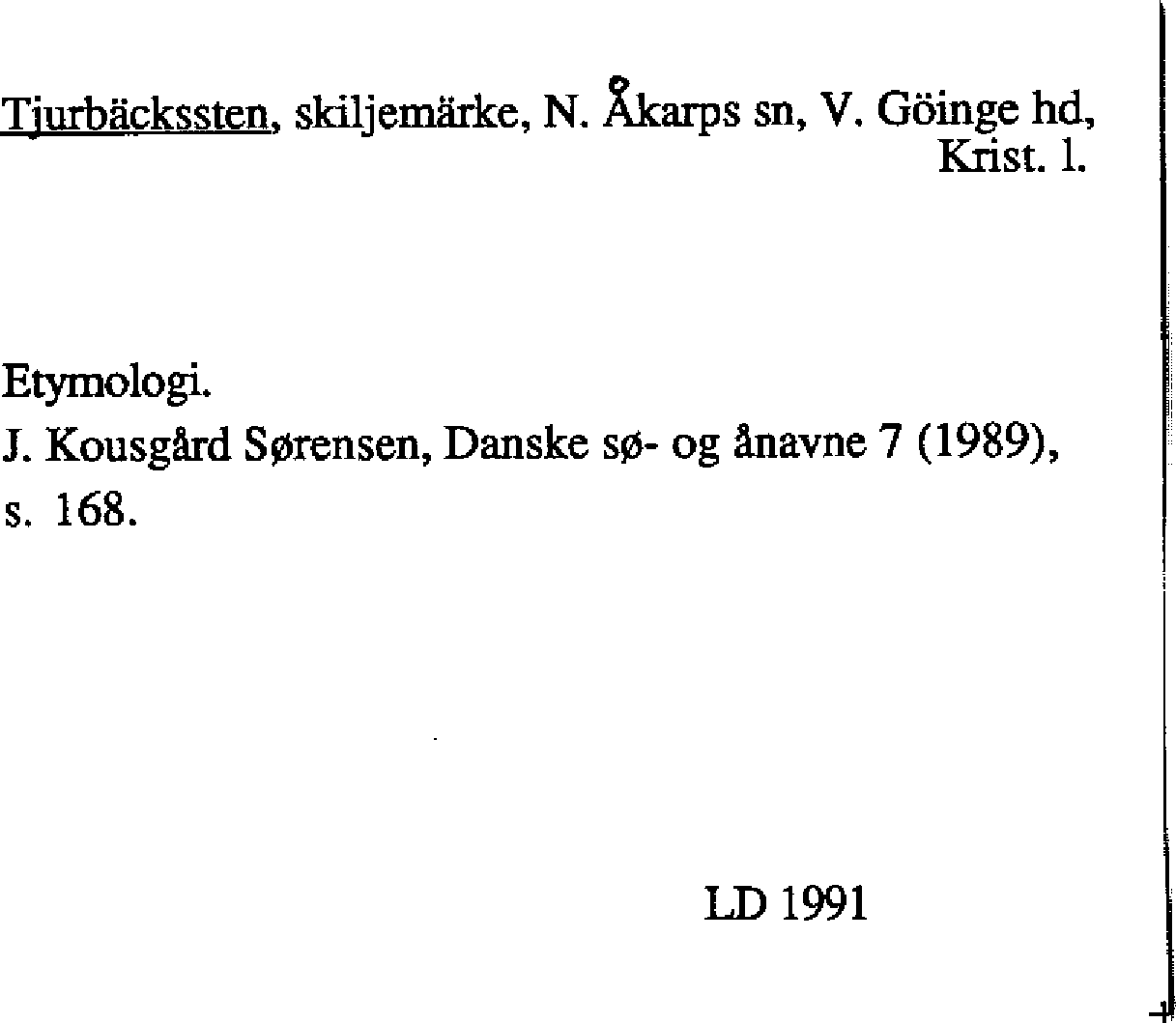 Tjurbäckssten, skiljemärke, N. Åkarps sn, V. Göinge hd, Krist. l.

Etymologi.
J. Kousgård Sørensen, Danske sø- og ånavne 7 (1989), s. 168.

LD 1991